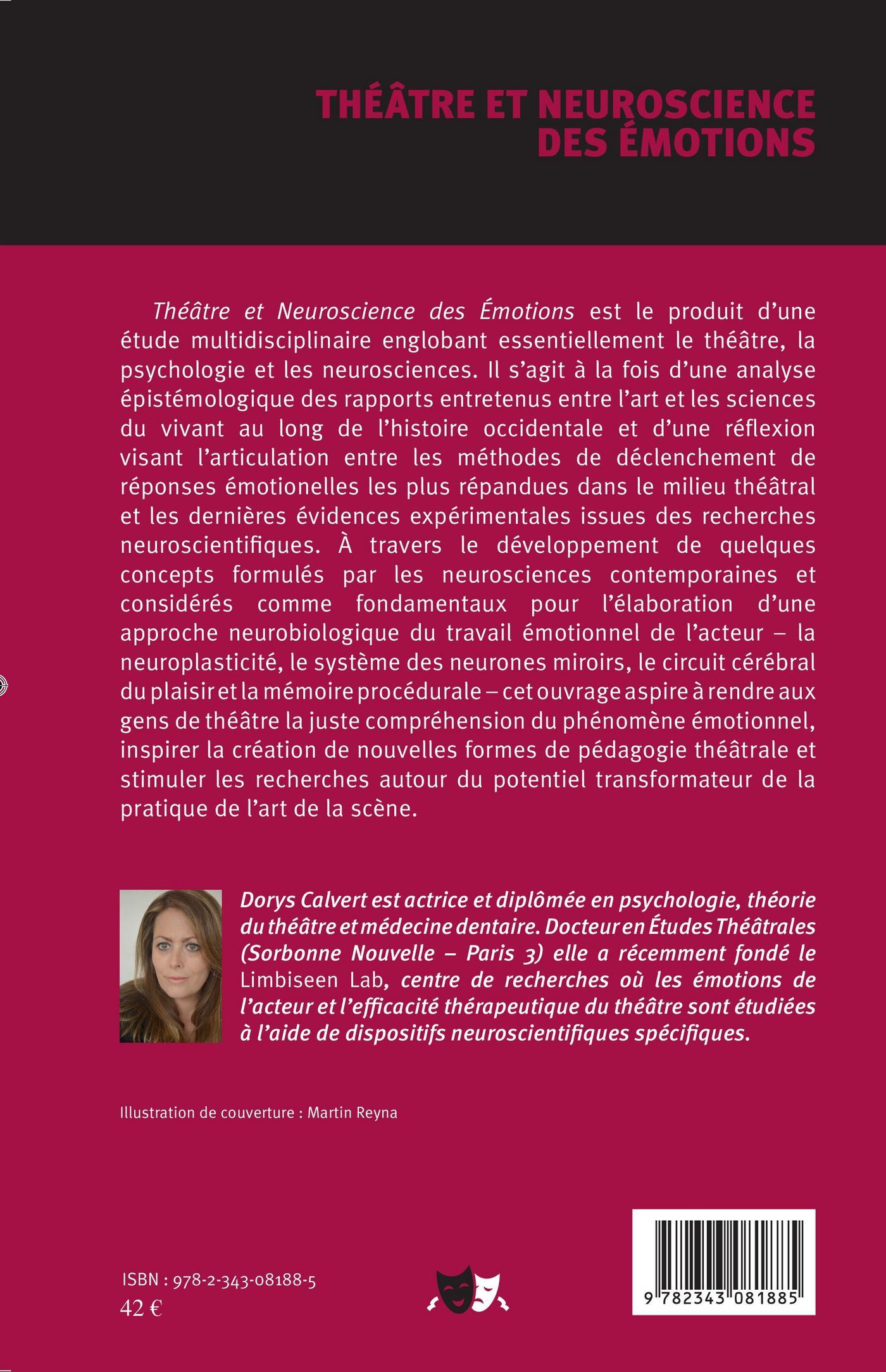 THÉÂTRE ET NEUROSCIENCE DES ÉMOTIONS

Théâtre et Neuroscience des Émotions est le produit d'une étude multidisciplinaire englobant essentiellement le théâtre, la psychologie et les neurosciences. Il s'agit à la fois d'une analyse épistémologique des rapports entretenus entre l'art et les sciences du vivant au long de l'histoire occidentale et d'une réflexion visant l'articulation entre les méthodes de déclenchement de réponses émotionelles les plus répandues dans le milieu théâtral et les dernières évidences expérimentales issues des recherches neuroscientifiques. À travers le développement de quelques concepts formulés par les neurosciences contemporaines et considérés comme fondamentaux pour l'élaboration d'une approche neurobiologique du travail émotionnel de l'acteur – la neuroplasticité, le système des neurones miroirs, le circuit cérébral du plaisir et la mémoire procédurale – cet ouvrage aspire à rendre aux gens de théâtre la juste compréhension du phénomène émotionnel, inspirer la création de nouvelles formes de pédagogie théâtrale et stimuler les recherches autour du potentiel transformateur de la pratique de l'art de la scène.

Dorys Calvert est actrice et diplômée en psychologie, théorie du théâtre et médecine dentaire. Docteur en Études Théâtrales (Sorbonne Nouvelle – Paris 3) elle a récemment fondé le Limbiseen Lab, centre de recherches où les émotions de l'acteur et l'efficacité thérapeutique du théâtre sont étudiées à l'aide de dispositifs neuroscientifiques spécifiques.

Illustration de couverture : Martin Reyna

ISBN : 978-2-343-08188-5
42 €

9 782343 081885